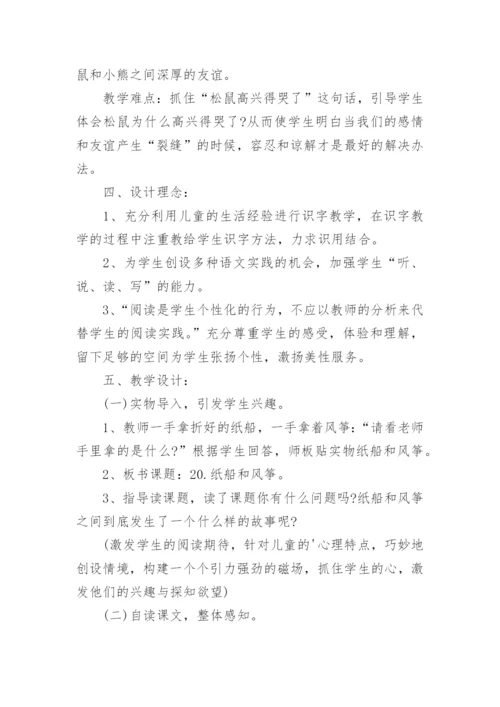 鼠和小熊之间深厚的友谊。

教学难点：抓住“松鼠高兴得哭了”这句话，引导学生体会松鼠为什么高兴得哭了?从而使学生明白当我们的感情和友谊产生“裂缝”的时候，容忍和谅解才是最好的解决办法。

四、设计理念：

1、充分利用儿童的生活经验进行识字教学，在识字教学的过程中注重教给学生识字方法，力求识用结合。

2、为学生创设多种语文实践的机会，加强学生“听、说、读、写”的能力。

3、“阅读是学生个性化的行为，不应以教师的分析来代替学生的阅读实践。”充分尊重学生的感受，体验和理解，留下足够的空间为学生张扬个性，激扬美性服务。

五、教学设计：

(一)实物导入，引发学生兴趣。

1、教师一手拿折好的纸船，一手拿着风筝：“请看老师手里拿的是什么?”根据学生回答，师板贴实物纸船和风筝。

2、板书课题：20.纸船和风筝。

3、指导读课题，读了课题你有什么问题吗?纸船和风筝之间到底发生了一个什么样的故事呢?

(激发学生的阅读期待，针对儿童的'心理特点，巧妙地创设情境，构建一个个引力强劲的磁场，抓住学生的心，激发他们的兴趣与探知欲望)

(二)自读课文，整体感知。